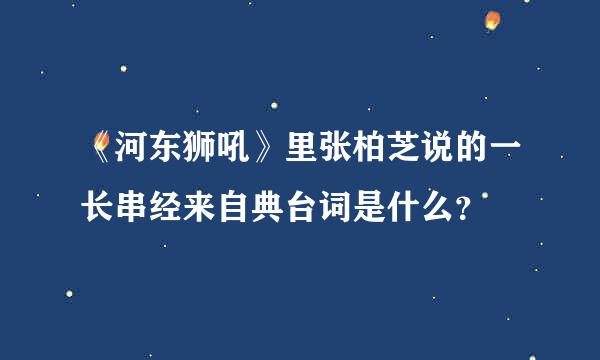 《河东狮吼》里张柏芝说的一长串经来自典台词是什么？